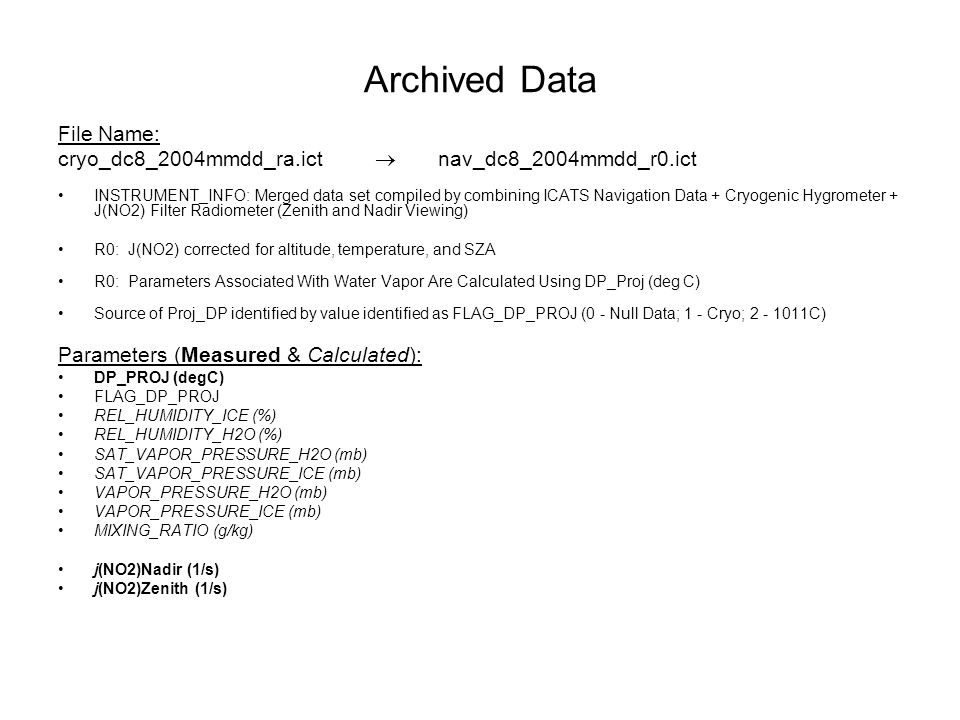 Archived Data

File Name:
cryo_dc8_2004mmdd_ra.ict $\rightarrow$ nav_dc8_2004mmdd_r0.ict

• INSTRUMENT_INFO: Merged data set compiled by combining ICATS Navigation Data + Cryogenic Hygrometer + J(NO2) Filter Radiometer (Zenith and Nadir Viewing)

• R0: J(NO2) corrected for altitude, temperature, and SZA

• R0: Parameters Associated With Water Vapor Are Calculated Using DP_Proj (deg C)

• Source of Proj_DP identified by value identified as FLAG_DP_PROJ (0 - Null Data; 1 - Cryo; 2 - 1011C)

Parameters (Measured & Calculated):
• DP_PROJ (degC)
• FLAG_DP_PROJ
• REL_HUMIDITY_ICE (%)
• REL_HUMIDITY_H2O (%)
• SAT_VAPOR_PRESSURE_H2O (mb)
• SAT_VAPOR_PRESSURE_ICE (mb)
• VAPOR_PRESSURE_H2O (mb)
• VAPOR_PRESSURE_ICE (mb)
• MIXING_RATIO (g/kg)

• j(NO2)Nadir (1/s)
• j(NO2)Zenith (1/s)